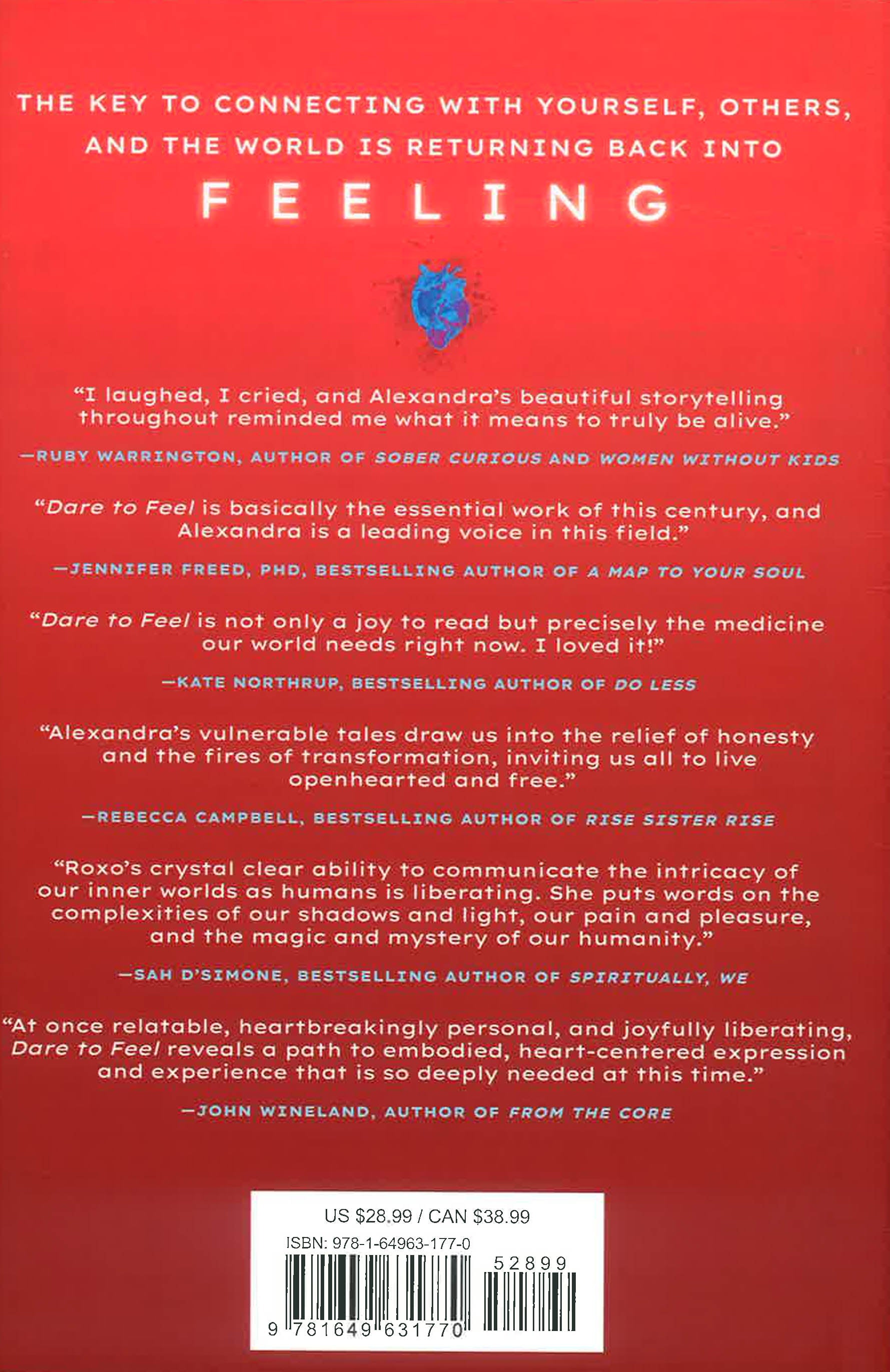 THE KEY TO CONNECTING WITH YOURSELF, OTHERS, AND THE WORLD IS RETURNING BACK INTO

FEELING

"I laughed, I cried, and Alexandra's beautiful storytelling throughout reminded me what it means to truly be alive."

—RUBY WARRINGTON, AUTHOR OF SOBER CURIOUS AND WOMEN WITHOUT KIDS

"Dare to Feel is basically the essential work of this century, and Alexandra is a leading voice in this field."

—JENNIFER FREED, PHD, BESTSELLING AUTHOR OF A MAP TO YOUR SOUL

"Dare to Feel is not only a joy to read but precisely the medicine our world needs right now. I loved it!"

—KATE NORTHRUP, BESTSELLING AUTHOR OF DO LESS

"Alexandra's vulnerable tales draw us into the relief of honesty and the fires of transformation, inviting us all to live openhearted and free."

—REBECCA CAMPBELL, BESTSELLING AUTHOR OF RISE SISTER RISE

"Roxo's crystal clear ability to communicate the intricacy of our inner worlds as humans is liberating. She puts words on the complexities of our shadows and light, our pain and pleasure, and the magic and mystery of our humanity."

—SAH D'SIMONE, BESTSELLING AUTHOR OF SPIRITUALLY, WE

"At once relatable, heartbreakingly personal, and joyfully liberating, Dare to Feel reveals a path to embodied, heart-centered expression and experience that is so deeply needed at this time."

—JOHN WINELAND, AUTHOR OF FROM THE CORE

US $28.99 / CAN $38.99
ISBN: 978-1-64963-177-0
52899
9 781649 631770